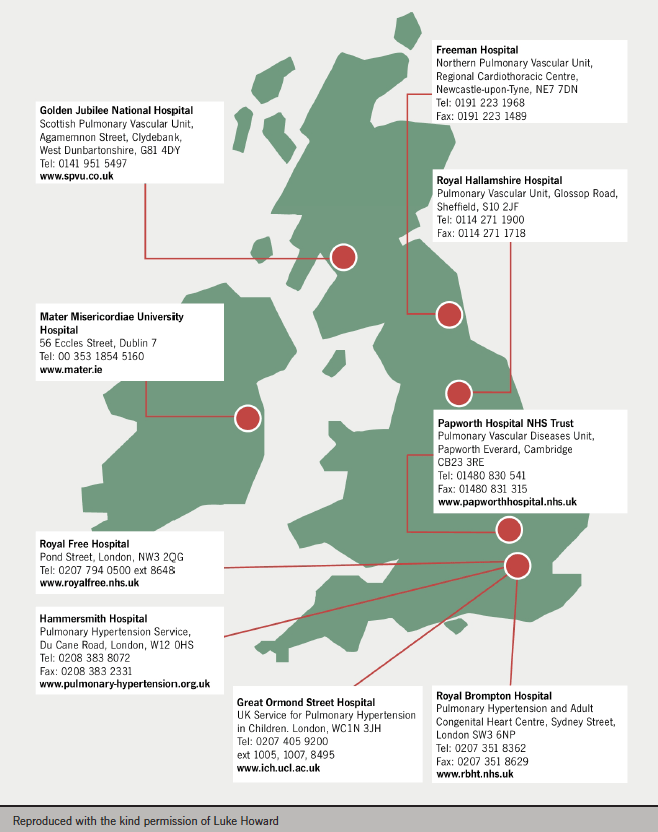 Golden Jubilee National Hospital
Scottish Pulmonary Vascular Unit, Agamemnon Street, Clydebank, West Dunbartonshire, G81 4DY
Tel: 0141 951 5497
www.spvu.co.uk

Freeman Hospital
Northern Pulmonary Vascular Unit, Regional Cardiothoracic Centre, Newcastle-upon-Tyne, NE7 7DN
Tel: 0191 223 1968
Fax: 0191 223 1489

Royal Hallamshire Hospital
Pulmonary Vascular Unit, Glossop Road, Sheffield, S10 2JF
Tel: 0114 271 1900
Fax: 0114 271 1718

Mater Misericordiae University Hospital
56 Eccles Street, Dublin 7
Tel: 00 353 1854 5160
www.mater.ie

Papworth Hospital NHS Trust
Pulmonary Vascular Diseases Unit, Papworth Everard, Cambridge CB23 3RE
Tel: 01480 830 541
Fax: 01480 831 315
www.papworthhospital.nhs.uk

Royal Free Hospital
Pond Street, London, NW3 2QG
Tel: 0207 794 0500 ext 8648
www.royalfree.nhs.uk

Hammersmith Hospital
Pulmonary Hypertension Service, Du Cane Road, London, W12 0HS
Tel: 0208 383 8072
Fax: 0208 383 2331
www.pulmonary-hypertension.org.uk

Great Ormond Street Hospital
UK Service for Pulmonary Hypertension in Children. London, WC1N 3JH
Tel: 0207 405 9200
ext 1005, 1007, 8495
www.ich.ucl.ac.uk

Royal Brompton Hospital
Pulmonary Hypertension and Adult Congenital Heart Centre, Sydney Street, London SW3 6NP
Tel: 0207 351 8362
Fax: 0207 351 8629
www.rbht.nhs.uk

Reproduced with the kind permission of Luke Howard